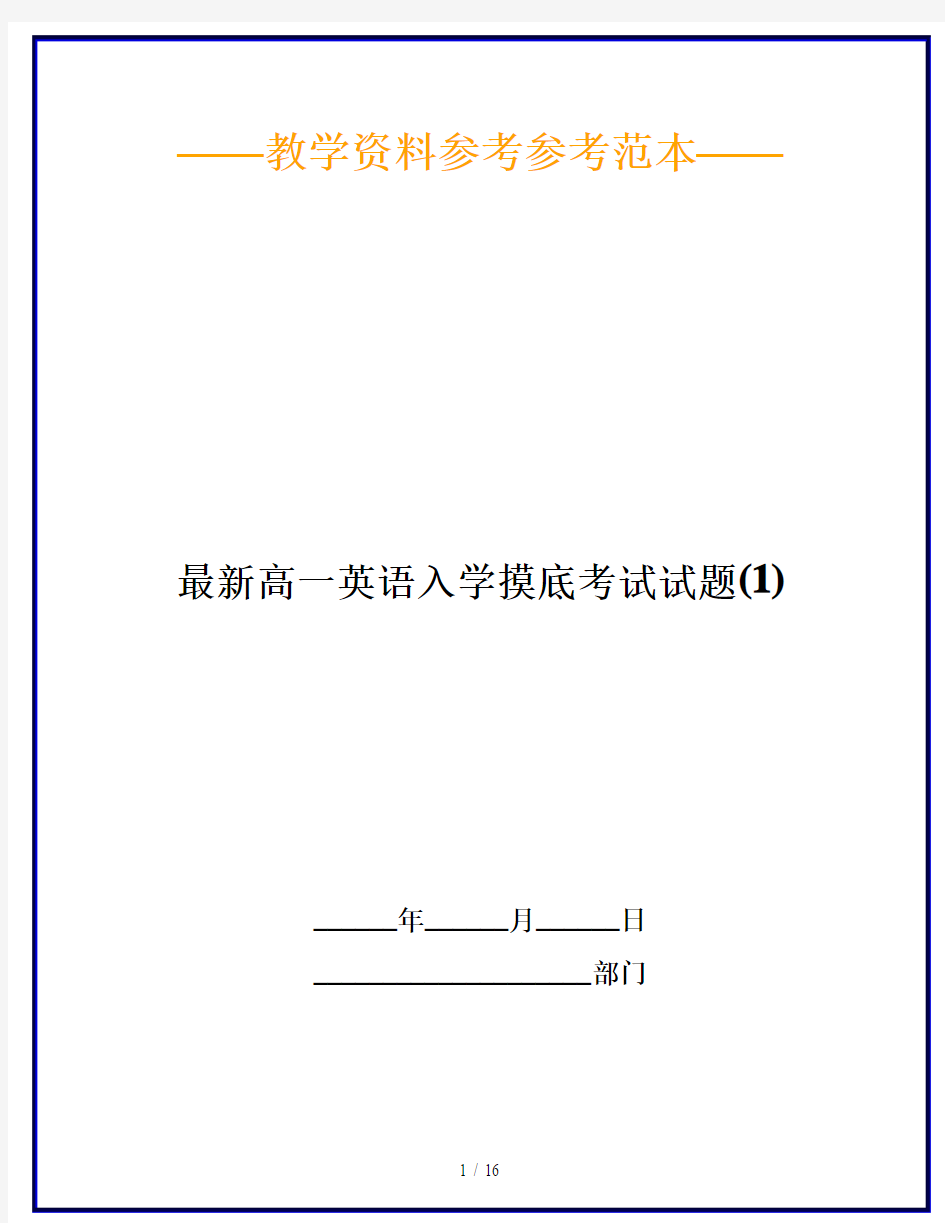 ——教学资料参考参考范本——

最新高一英语入学摸底考试试题(1)

______年______月______日

____________________部门

1 / 16